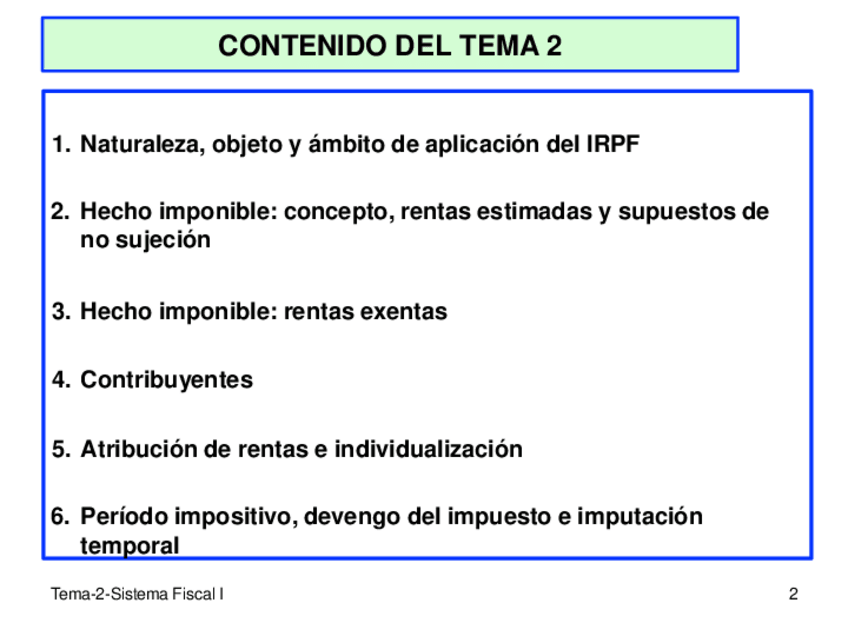 CONTENIDO DEL TEMA 2

1. Naturaleza, objeto y ámbito de aplicación del IRPF

2. Hecho imponible: concepto, rentas estimadas y supuestos de no sujeción

3. Hecho imponible: rentas exentas

4. Contribuyentes

5. Atribución de rentas e individualización

6. Período impositivo, devengo del impuesto e imputación temporal

Tema-2-Sistema Fiscal I

2